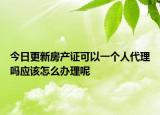 今日更新房产证可以一个人代理吗应该怎么办理呢